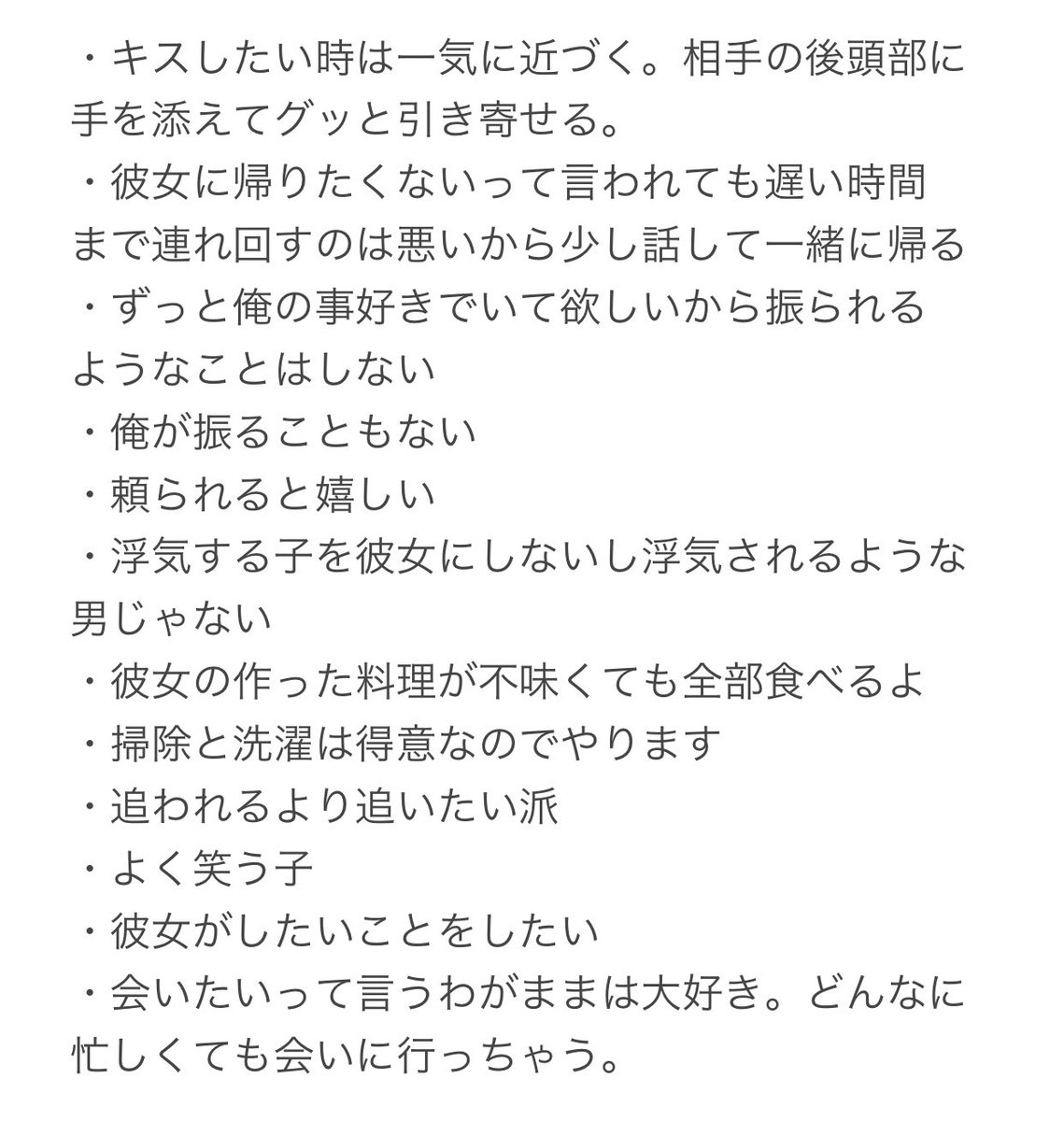 ・キスしたい時は一気に近づく。相手の後頭部に手を添えてグッと引き寄せる。
・彼女に帰りたくないって言われても遅い時間まで連れ回すのは悪いから少し話して一緒に帰る
・ずっと俺の事好きでいて欲しいから振られるようなことはしない
・俺が振ることもない
・頼られると嬉しい
・浮気する子を彼女にしないし浮気されるような男じゃない
・彼女の作った料理が不味くても全部食べるよ
・掃除と洗濯は得意なのでやります
・追われるより追いたい派
・よく笑う子
・彼女がしたいことをしたい
・会いたいって言うわがままは大好き。どんなに忙しくても会いに行っちゃう。